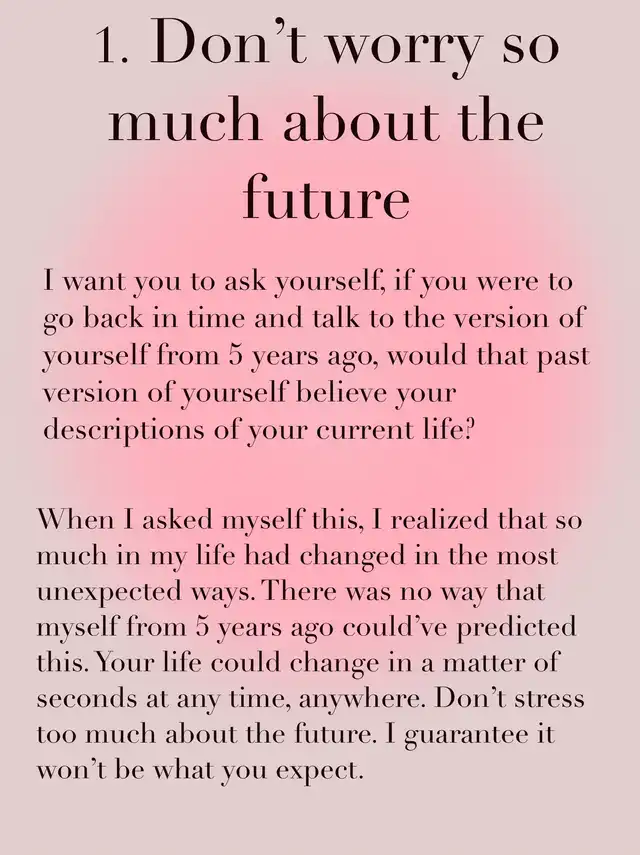 1. Don't worry so much about the future

I want you to ask yourself, if you were to go back in time and talk to the version of yourself from 5 years ago, would that past version of yourself believe your descriptions of your current life?

When I asked myself this, I realized that so much in my life had changed in the most unexpected ways. There was no way that myself from 5 years ago could've predicted this. Your life could change in a matter of seconds at any time, anywhere. Don't stress too much about the future. I guarantee it won't be what you expect.